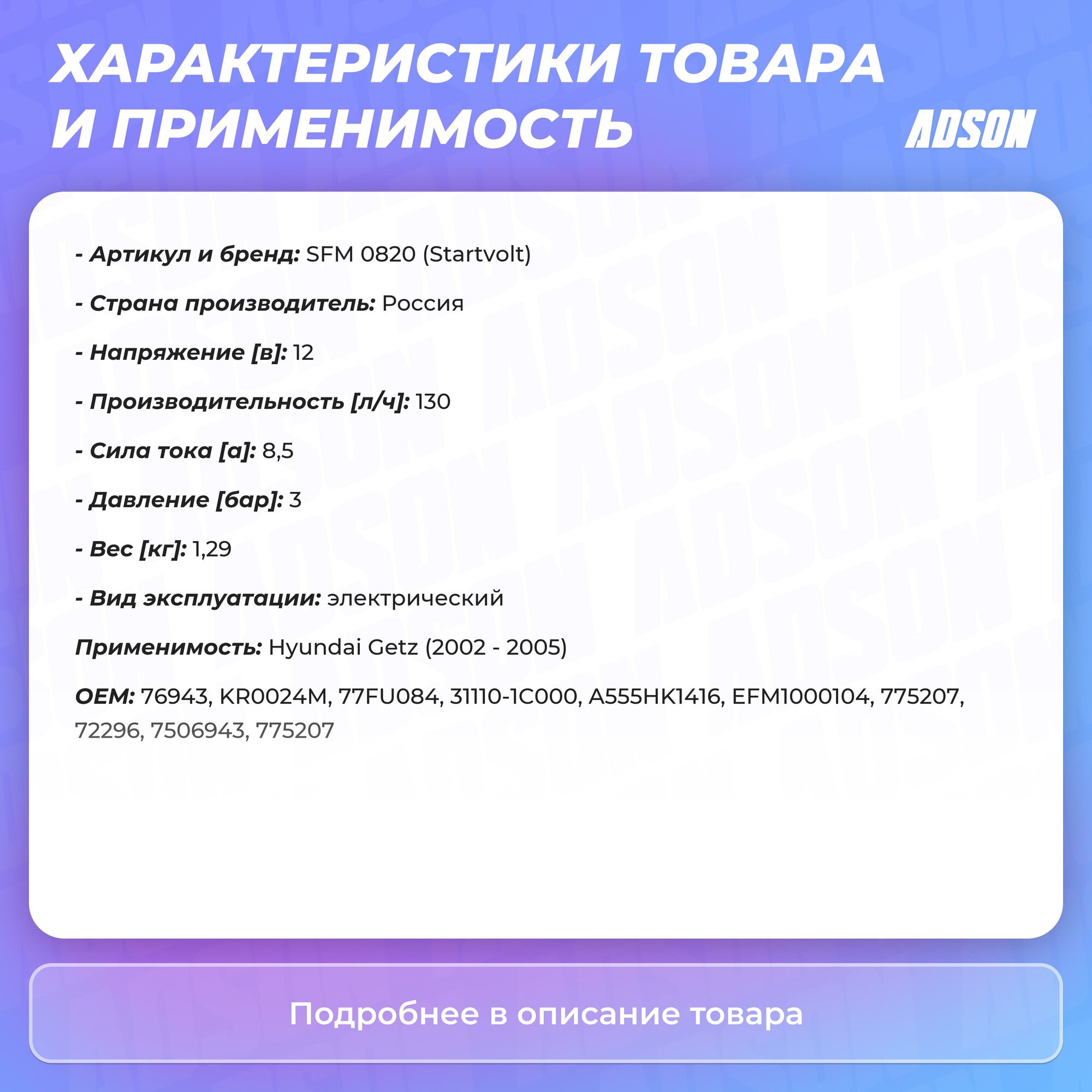 ХАРАКТЕРИСТИКИ ТОВАРА И ПРИМЕНИМОСТЬ

ADSON

- Артикул и бренд: SFM 0820 (Startvolt)

- Страна производитель: Россия

- Напряжение [в]: 12

- Производительность [л/ч]: 130

- Сила тока [а]: 8,5

- Давление [бар]: 3

- Вес [кг]: 1,29

- Вид эксплуатации: электрический

Применимость: Hyundai Getz (2002 - 2005)

OEM: 76943, KR0024M, 77FU084, 31110-1C000, A555HK1416, EFM1000104, 775207, 72296, 7506943, 775207

Подробнее в описание товара